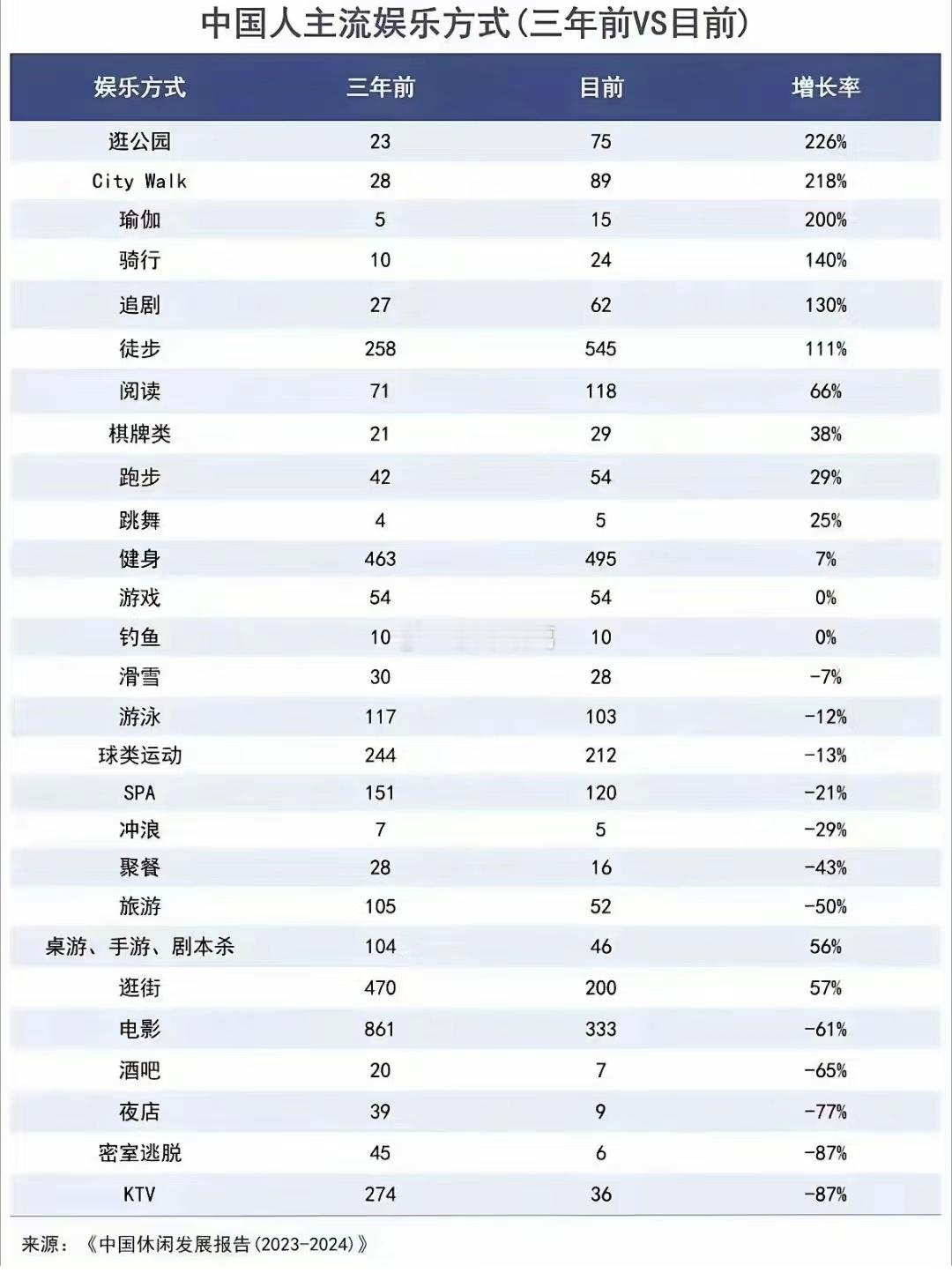 中国人主流娱乐方式(三年前VS目前)

| 娱乐方式 | 三年前 | 目前 | 增长率 |
|---|---|---|---|
| 逛公园 | 23 | 75 | 226% |
| City Walk | 28 | 89 | 218% |
| 瑜伽 | 5 | 15 | 200% |
| 骑行 | 10 | 24 | 140% |
| 追剧 | 27 | 62 | 130% |
| 徒步 | 258 | 545 | 111% |
| 阅读 | 71 | 118 | 66% |
| 棋牌类 | 21 | 29 | 38% |
| 跑步 | 42 | 54 | 29% |
| 跳舞 | 4 | 5 | 25% |
| 健身 | 463 | 495 | 7% |
| 游戏 | 54 | 54 | 0% |
| 钓鱼 | 10 | 10 | 0% |
| 滑雪 | 30 | 28 | -7% |
| 游泳 | 117 | 103 | -12% |
| 球类运动 | 244 | 212 | -13% |
| SPA | 151 | 120 | -21% |
| 冲浪 | 7 | 5 | -29% |
| 聚餐 | 28 | 16 | -43% |
| 旅游 | 105 | 52 | -50% |
| 桌游、手游、剧本杀 | 104 | 46 | 56% |
| 逛街 | 470 | 200 | 57% |
| 电影 | 861 | 333 | -61% |
| 酒吧 | 20 | 7 | -65% |
| 夜店 | 39 | 9 | -77% |
| 密室逃脱 | 45 | 6 | -87% |
| KTV | 274 | 36 | -87% |

来源：《中国休闲发展报告(2023-2024)》